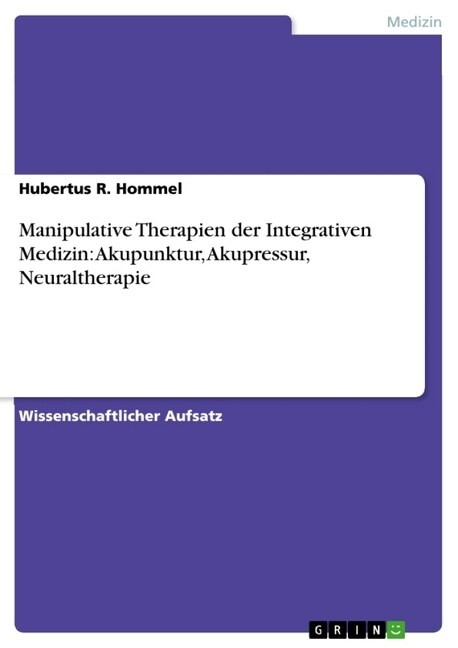 Medizin

Hubertus R. Hommel

Manipulative Therapien der Integrativen Medizin: Akupunktur, Akupressur, Neuraltherapie

Wissenschaftlicher Aufsatz

GRIN